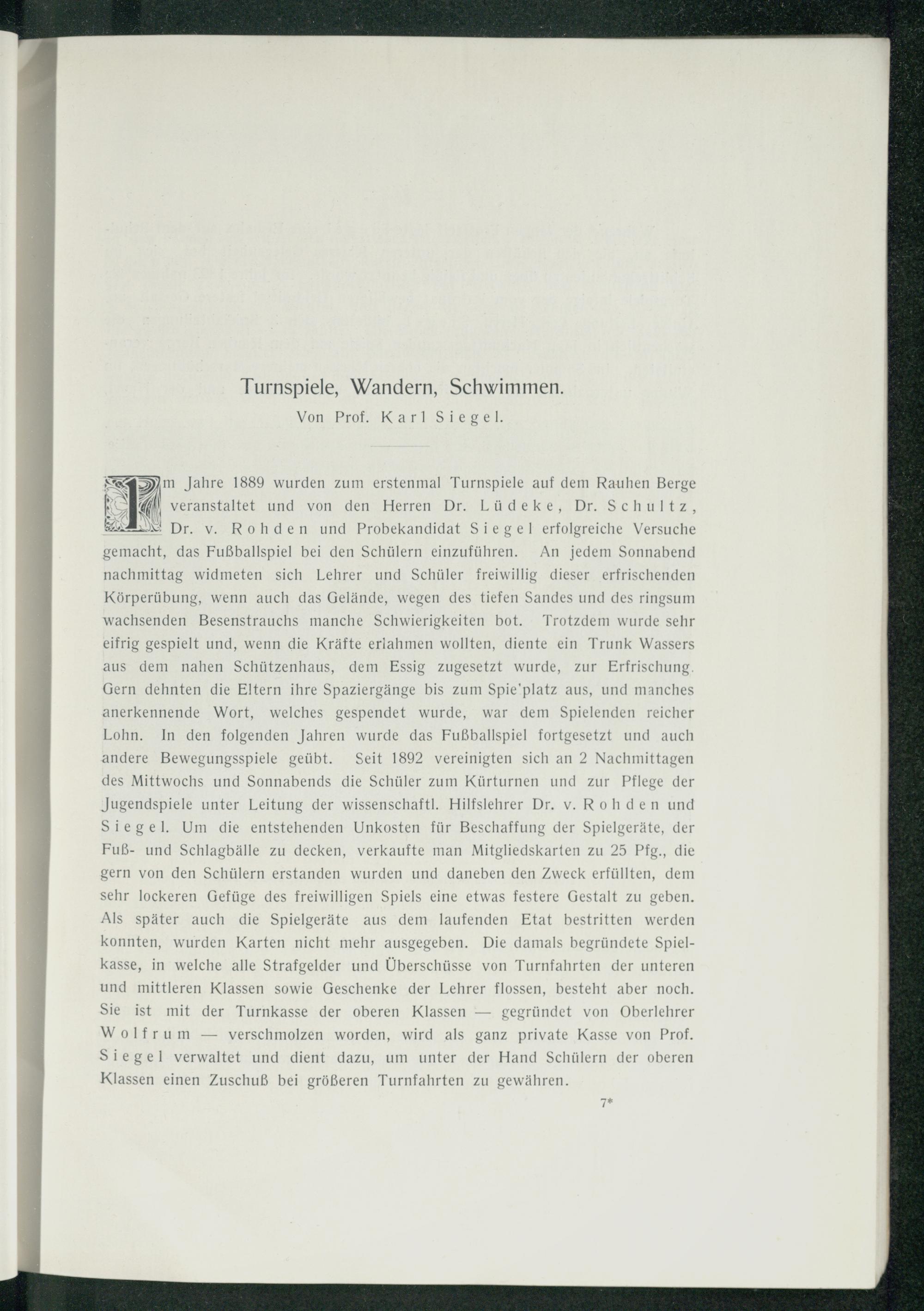 Turnspiele, Wandern, Schwimmen.

Von Prof. Karl Siegel.

Im Jahre 1889 wurden zum erstenmal Turnspiele auf dem Rauhen Berge veranstaltet und von den Herren Dr. Lüdeke, Dr. Schultz, Dr. v. Rohden und Probekandidat Siegel erfolgreiche Versuche gemacht, das Fußballspiel bei den Schülern einzuführen. An jedem Sonnabend nachmittag widmeten sich Lehrer und Schüler freiwillig dieser erfrischenden Körperübung, wenn auch das Gelände, wegen des tiefen Sandes und des ringsum wachsenden Besenstrauchs manche Schwierigkeiten bot. Trotzdem wurde sehr eifrig gespielt und, wenn die Kräfte erlahmen wollten, diente ein Trunk Wassers aus dem nahen Schützenhaus, dem Essig zugesetzt wurde, zur Erfrischung. Gern dehnten die Eltern ihre Spaziergänge bis zum Spie'platz aus, und manches anerkennende Wort, welches gespendet wurde, war dem Spielenden reicher Lohn. In den folgenden Jahren wurde das Fußballspiel fortgesetzt und auch andere Bewegungsspiele geübt. Seit 1892 vereinigten sich an 2 Nachmittagen des Mittwochs und Sonnabends die Schüler zum Kürturnen und zur Pflege der Jugendspiele unter Leitung der wissenschaftl. Hilfslehrer Dr. v. Rohden und Siegel. Um die entstehenden Unkosten für Beschaffung der Spielgeräte, der Fuß- und Schlagbälle zu decken, verkaufte man Mitgliedskarten zu 25 Pfg., die gern von den Schülern erstanden wurden und daneben den Zweck erfüllten, dem sehr lockeren Gefüge des freiwilligen Spiels eine etwas festere Gestalt zu geben. Als später auch die Spielgeräte aus dem laufenden Etat bestritten werden konnten, wurden Karten nicht mehr ausgegeben. Die damals begründete Spielkasse, in welche alle Strafgelder und Überschüsse von Turnfahrten der unteren und mittleren Klassen sowie Geschenke der Lehrer flossen, besteht aber noch. Sie ist mit der Turnkasse der oberen Klassen — gegründet von Oberlehrer Wolfrum — verschmolzen worden, wird als ganz private Kasse von Prof. Siegel verwaltet und dient dazu, um unter der Hand Schülern der oberen Klassen einen Zuschuß bei größeren Turnfahrten zu gewähren.

7*